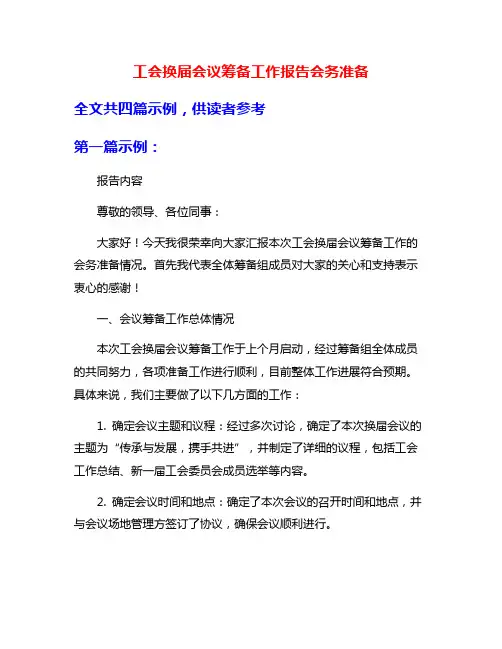 工会换届会议筹备工作报告会务准备

全文共四篇示例，供读者参考

第一篇示例：

报告内容

尊敬的领导、各位同事：

大家好！今天我很荣幸向大家汇报本次工会换届会议筹备工作的会务准备情况。首先我代表全体筹备组成员对大家的关心和支持表示衷心的感谢！

一、会议筹备工作总体情况

本次工会换届会议筹备工作于上个月启动，经过筹备组全体成员的共同努力，各项准备工作进行顺利，目前整体工作进展符合预期。具体来说，我们主要做了以下几方面的工作：

1. 确定会议主题和议程：经过多次讨论，确定了本次换届会议的主题为“传承与发展，携手共进”，并制定了详细的议程，包括工会工作总结、新一届工会委员会成员选举等内容。

2. 确定会议时间和地点：确定了本次会议的召开时间和地点，并与会议场地管理方签订了协议，确保会议顺利进行。